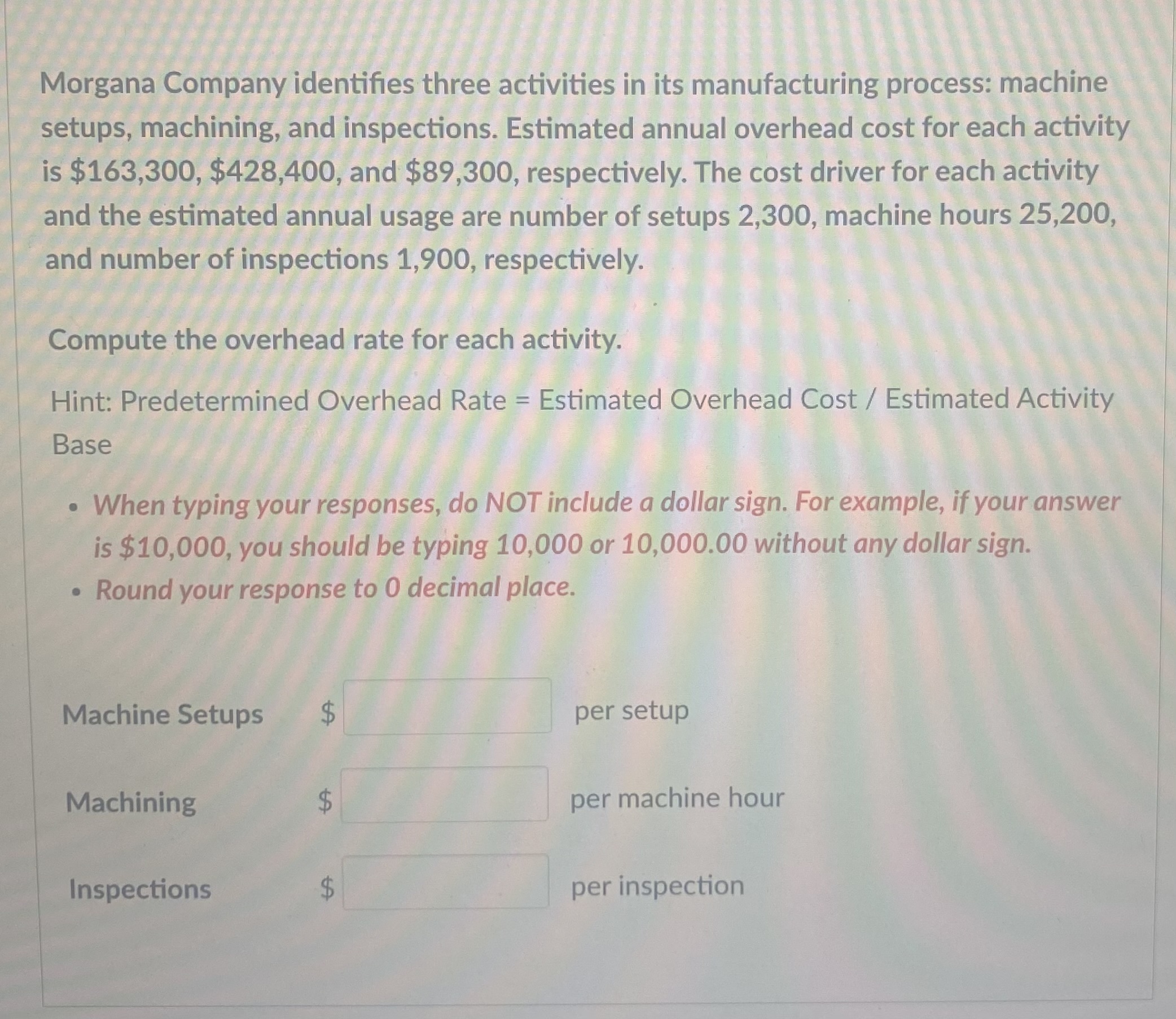 Morgana Company identifies three activities in its manufacturing process: machine setups, machining, and inspections. Estimated annual overhead cost for each activity is $163,300, $428,400, and $89,300, respectively. The cost driver for each activity and the estimated annual usage are number of setups 2,300, machine hours 25,200, and number of inspections 1,900, respectively.

Compute the overhead rate for each activity.

Hint: Predetermined Overhead Rate = Estimated Overhead Cost / Estimated Activity Base

• When typing your responses, do NOT include a dollar sign. For example, if your answer is $10,000, you should be typing 10,000 or 10,000.00 without any dollar sign.
• Round your response to 0 decimal place.

Machine Setups $ ____ per setup

Machining $ ____ per machine hour

Inspections $ ____ per inspection